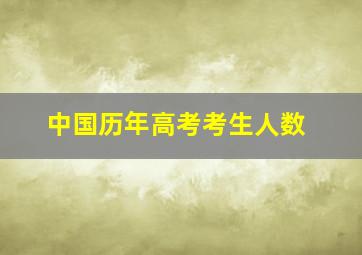 中国历年高考考生人数